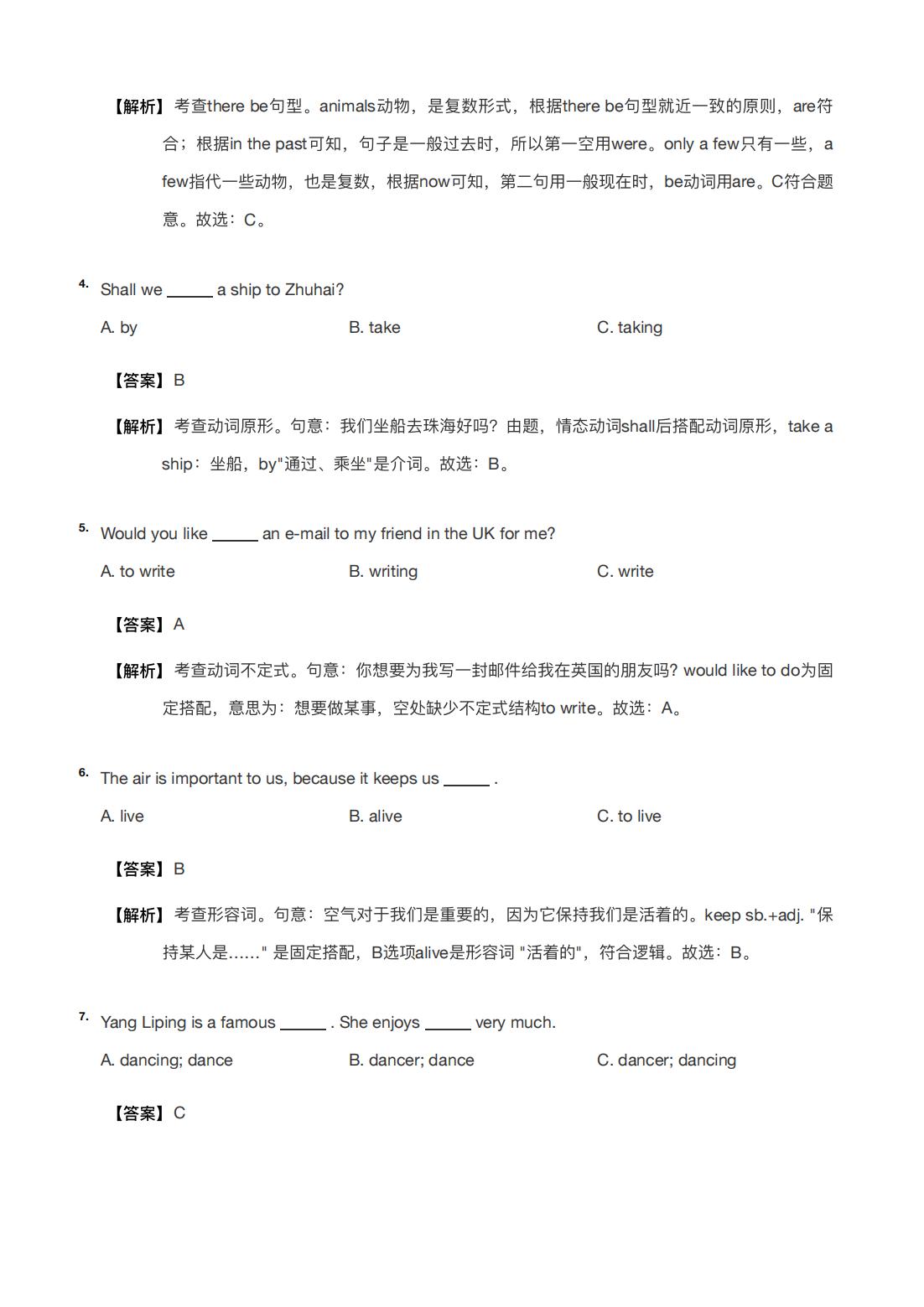 【解析】考查there be句型。animals动物，是复数形式，根据there be句型就近一致的原则，are符合；根据in the past可知，句子是一般过去时，所以第一空用were。only a few只有一些，a few指代一些动物，也是复数，根据now可知，第二句用一般现在时，be动词用are。C符合题意。故选：C。

4. Shall we ______ a ship to Zhuhai?

A. by
B. take
C. taking

【答案】B

【解析】考查动词原形。句意：我们坐船去珠海好吗？由题，情态动词shall后搭配动词原形，take a ship：坐船，by"通过、乘坐"是介词。故选：B。

5. Would you like ______ an e-mail to my friend in the UK for me?

A. to write
B. writing
C. write

【答案】A

【解析】考查动词不定式。句意：你想要为我写一封邮件给我在英国的朋友吗? would like to do为固定搭配，意思为：想要做某事，空处缺少不定式结构to write。故选：A。

6. The air is important to us, because it keeps us ______ .

A. live
B. alive
C. to live

【答案】B

【解析】考查形容词。句意：空气对于我们是重要的，因为它保持我们是活着的。keep sb.+adj. "保持某人是……" 是固定搭配，B选项alive是形容词 "活着的"，符合逻辑。故选：B。

7. Yang Liping is a famous ______ . She enjoys ______ very much.

A. dancing; dance
B. dancer; dance
C. dancer; dancing

【答案】C